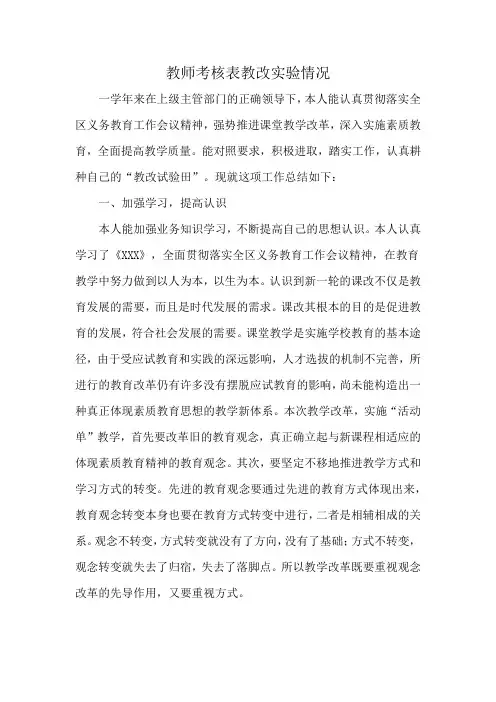 教师考核表教改实验情况

一学年来在上级主管部门的正确领导下，本人能认真贯彻落实全区义务教育工作会议精神，强势推进课堂教学改革，深入实施素质教育，全面提高教学质量。能对照要求，积极进取，踏实工作，认真耕种自己的“教改试验田”。现就这项工作总结如下：

一、加强学习，提高认识

本人能加强业务知识学习，不断提高自己的思想认识。本人认真学习了《XXX》，全面贯彻落实全区义务教育工作会议精神，在教育教学中努力做到以人为本，以生为本。认识到新一轮的课改不仅是教育发展的需要，而且是时代发展的需求。课改其根本的目的是促进教育的发展，符合社会发展的需要。课堂教学是实施学校教育的基本途径，由于受应试教育和实践的深远影响，人才选拔的机制不完善，所进行的教育改革仍有许多没有摆脱应试教育的影响，尚未能构造出一种真正体现素质教育思想的教学新体系。本次教学改革，实施“活动单”教学，首先要改革旧的教育观念，真正确立起与新课程相适应的体现素质教育精神的教育观念。其次，要坚定不移地推进教学方式和学习方式的转变。先进的教育观念要通过先进的教育方式体现出来，教育观念转变本身也要在教育方式转变中进行，二者是相辅相成的关系。观念不转变，方式转变就没有了方向，没有了基础；方式不转变，观念转变就失去了归宿，失去了落脚点。所以教学改革既要重视观念改革的先导作用，又要重视方式。